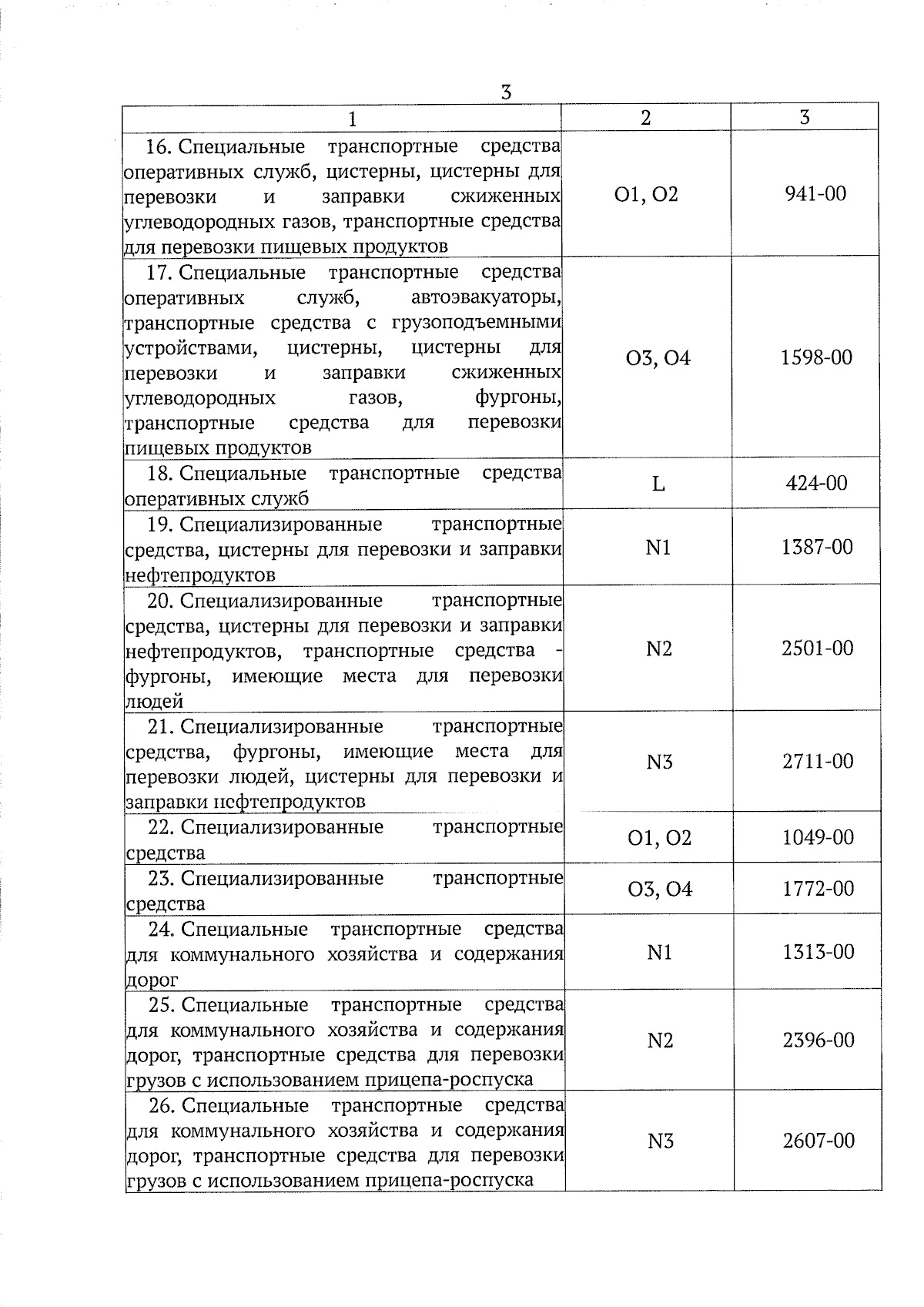 3

| 1 | 2 | 3 |
|---|---|---|
| 16. Специальные транспортные средства оперативных служб, цистерны, цистерны для перевозки и заправки сжиженных углеводородных газов, транспортные средства для перевозки пищевых продуктов | O1, O2 | 941-00 |
| 17. Специальные транспортные средства оперативных служб, автоэвакуаторы, транспортные средства с грузоподъемными устройствами, цистерны, цистерны для перевозки и заправки сжиженных углеводородных газов, фургоны, транспортные средства для перевозки пищевых продуктов | O3, O4 | 1598-00 |
| 18. Специальные транспортные средства оперативных служб | L | 424-00 |
| 19. Специализированные транспортные средства, цистерны для перевозки и заправки нефтепродуктов | N1 | 1387-00 |
| 20. Специализированные транспортные средства, цистерны для перевозки и заправки нефтепродуктов, транспортные средства - фургоны, имеющие места для перевозки людей | N2 | 2501-00 |
| 21. Специализированные транспортные средства, фургоны, имеющие места для перевозки людей, цистерны для перевозки и заправки нефтепродуктов | N3 | 2711-00 |
| 22. Специализированные транспортные средства | O1, O2 | 1049-00 |
| 23. Специализированные транспортные средства | O3, O4 | 1772-00 |
| 24. Специальные транспортные средства для коммунального хозяйства и содержания дорог | N1 | 1313-00 |
| 25. Специальные транспортные средства для коммунального хозяйства и содержания дорог, транспортные средства для перевозки грузов с использованием прицепа-роспуска | N2 | 2396-00 |
| 26. Специальные транспортные средства для коммунального хозяйства и содержания дорог, транспортные средства для перевозки грузов с использованием прицепа-роспуска | N3 | 2607-00 |